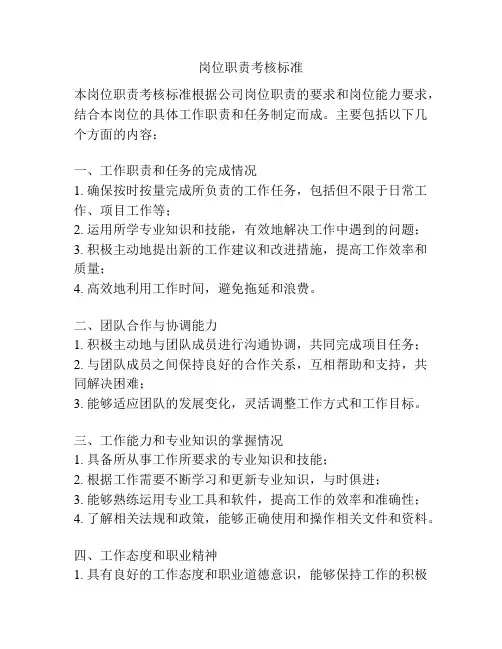 岗位职责考核标准

本岗位职责考核标准根据公司岗位职责的要求和岗位能力要求，结合本岗位的具体工作职责和任务制定而成。主要包括以下几个方面的内容：

一、工作职责和任务的完成情况
1. 确保按时按量完成所负责的工作任务，包括但不限于日常工作、项目工作等；
2. 运用所学专业知识和技能，有效地解决工作中遇到的问题；
3. 积极主动地提出新的工作建议和改进措施，提高工作效率和质量；
4. 高效地利用工作时间，避免拖延和浪费。

二、团队合作与协调能力
1. 积极主动地与团队成员进行沟通协调，共同完成项目任务；
2. 与团队成员之间保持良好的合作关系，互相帮助和支持，共同解决困难；
3. 能够适应团队的发展变化，灵活调整工作方式和工作目标。

三、工作能力和专业知识的掌握情况
1. 具备所从事工作所要求的专业知识和技能；
2. 根据工作需要不断学习和更新专业知识，与时俱进；
3. 能够熟练运用专业工具和软件，提高工作的效率和准确性；
4. 了解相关法规和政策，能够正确使用和操作相关文件和资料。

四、工作态度和职业精神
1. 具有良好的工作态度和职业道德意识，能够保持工作的积极